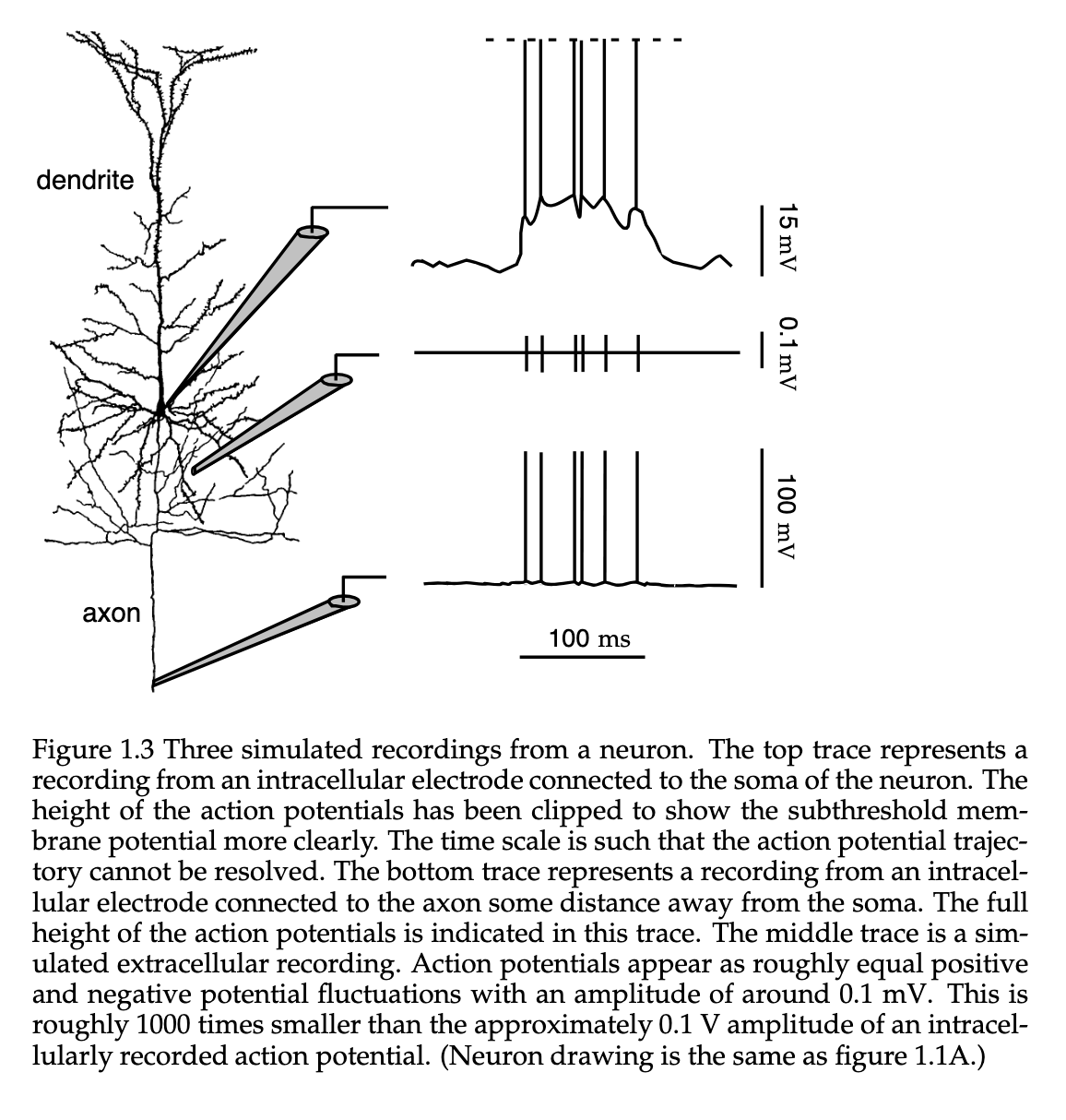 dendrite

axon

15 mV

0.1 mV

100 mV

100 ms

Figure 1.3 Three simulated recordings from a neuron. The top trace represents a recording from an intracellular electrode connected to the soma of the neuron. The height of the action potentials has been clipped to show the subthreshold membrane potential more clearly. The time scale is such that the action potential trajectory cannot be resolved. The bottom trace represents a recording from an intracellular electrode connected to the axon some distance away from the soma. The full height of the action potentials is indicated in this trace. The middle trace is a simulated extracellular recording. Action potentials appear as roughly equal positive and negative potential fluctuations with an amplitude of around 0.1 mV. This is roughly 1000 times smaller than the approximately 0.1 V amplitude of an intracellularly recorded action potential. (Neuron drawing is the same as figure 1.1A.)